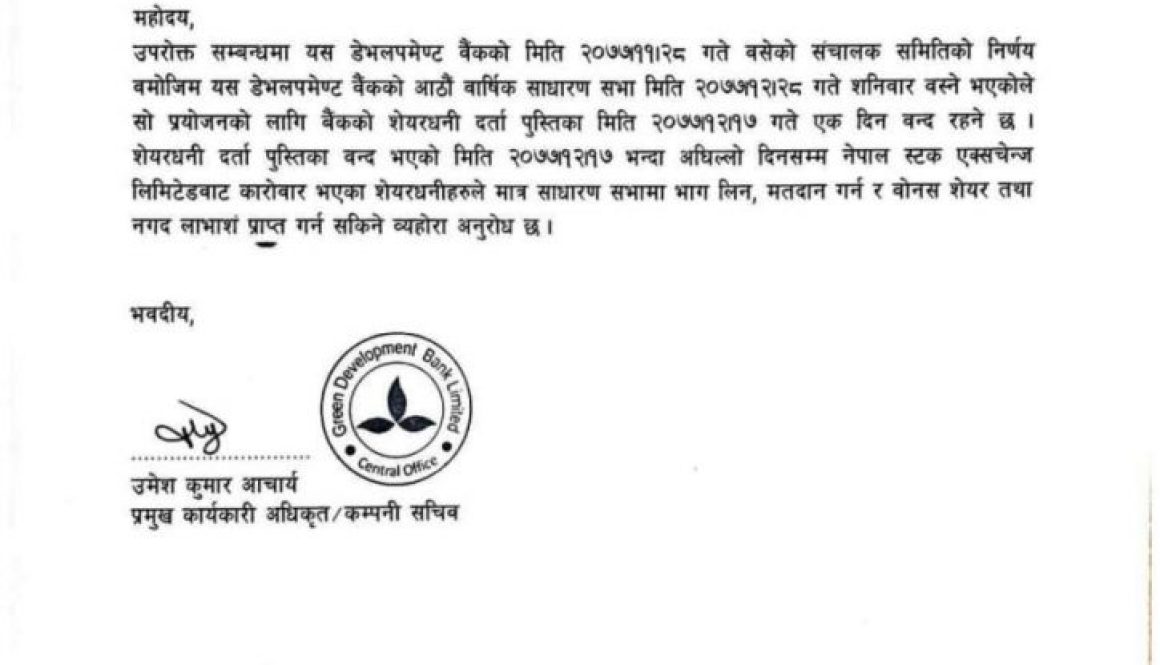 महोदय,

उपरोक्त सम्बन्धमा यस डेभलपमेण्ट बैंकको मिति २०७७।११।२८ गते वसेको संचालक समितिको निर्णय वमोजिम यस डेभलपमेण्ट बैंकको आठौं वार्षिक साधारण सभा मिति २०७७।१२।२८ गते शनिवार वस्ने भएकोले सो प्रयोजनको लागि बैंकको शेयरधनी दर्ता पुस्तिका मिति २०७७।१२।१७ गते एक दिन वन्द रहने छ । शेयरधनी दर्ता पुस्तिका वन्द भएको मिति २०७७।१२।१७ भन्दा अघिल्लो दिनसम्म नेपाल स्टक एक्सचेन्ज लिमिटेडवाट कारोवार भएका शेयरधनीहरुले मात्र साधारण सभामा भाग लिन, मतदान गर्न र वोनस शेयर तथा नगद लाभाशं प्राप्त गर्न सकिने व्यहोरा अनुरोध छ ।

भवदीय,

Green Development Bank Limited
Central Office

उमेश कुमार आचार्य
प्रमुख कार्यकारी अधिकृत/कम्पनी सचिव